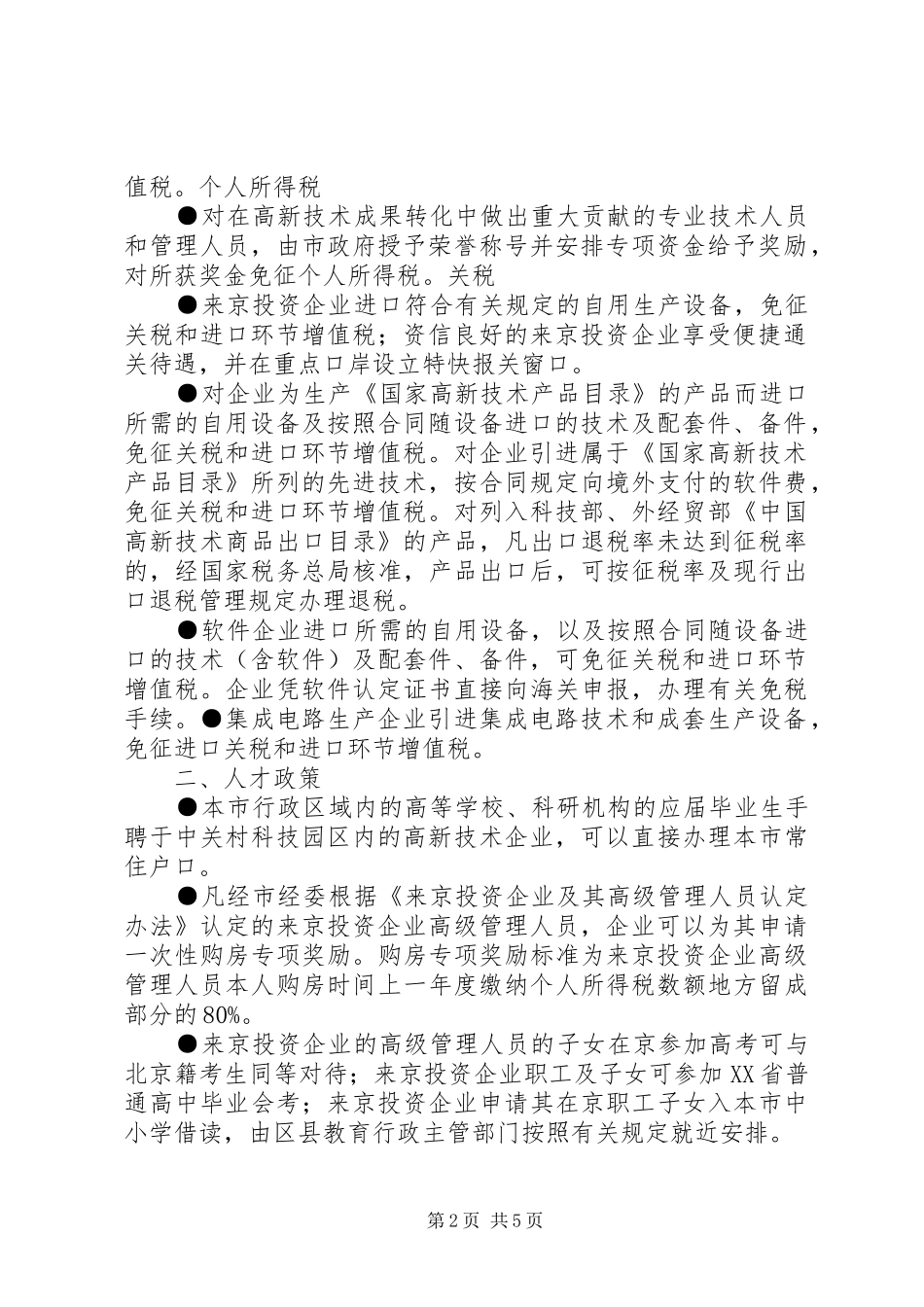 值税。个人所得税

●对在高新技术成果转化中做出重大贡献的专业技术人员和管理人员，由市政府授予荣誉称号并安排专项资金给予奖励，对所获奖金免征个人所得税。关税

●来京投资企业进口符合有关规定的自用生产设备，免征关税和进口环节增值税；资信良好的来京投资企业享受便捷通关待遇，并在重点口岸设立特快报关窗口。

●对企业为生产《国家高新技术产品目录》的产品而进口所需的自用设备及按照合同随设备进口的技术及配套件、备件，免征关税和进口环节增值税。对企业引进属于《国家高新技术产品目录》所列的先进技术，按合同规定向境外支付的软件费，免征关税和进口环节增值税。对列入科技部、外经贸部《中国高新技术商品出口目录》的产品，凡出口退税率未达到征税率的，经国家税务总局核准，产品出口后，可按征税率及现行出口退税管理规定办理退税。

●软件企业进口所需的自用设备，以及按照合同随设备进口的技术（含软件）及配套件、备件，可免征关税和进口环节增值税。企业凭软件认定证书直接向海关申报，办理有关免税手续。●集成电路生产企业引进集成电路技术和成套生产设备，免征进口关税和进口环节增值税。

二、人才政策

●本市行政区域内的高等学校、科研机构的应届毕业生手聘于中关村科技园区内的高新技术企业，可以直接办理本市常住户口。

●凡经市经委根据《来京投资企业及其高级管理人员认定办法》认定的来京投资企业高级管理人员，企业可以为其申请一次性购房专项奖励。购房专项奖励标准为来京投资企业高级管理人员本人购房时间上一年度缴纳个人所得税数额地方留成部分的80%。

●来京投资企业的高级管理人员的子女在京参加高考可与北京籍考生同等对待；来京投资企业职工及子女可参加XX省普通高中毕业会考；来京投资企业申请其在京职工子女入本市中小学借读，由区县教育行政主管部门按照有关规定就近安排。

第2页 共5页